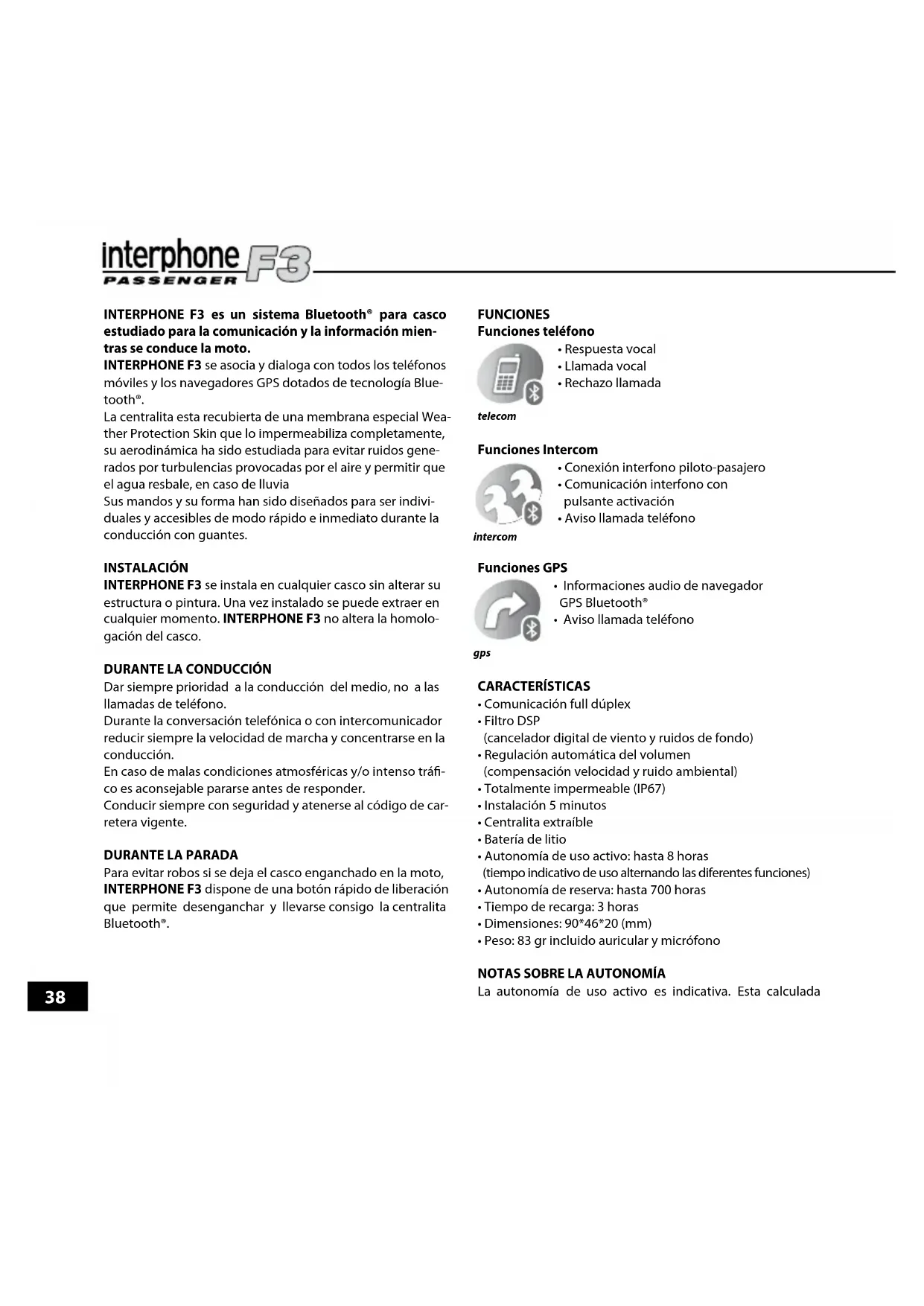 interphone F3
PASSENGER

INTERPHONE F3 es un sistema Bluetooth® para casco estudiado para la comunicación y la información mientras se conduce la moto.
INTERPHONE F3 se asocia y dialoga con todos los teléfonos móviles y los navegadores GPS dotados de tecnología Bluetooth®.
La centralita esta recubierta de una membrana especial Weather Protection Skin que lo impermeabiliza completamente, su aerodinámica ha sido estudiada para evitar ruidos generados por turbulencias provocadas por el aire y permitir que el agua resbale, en caso de lluvia
Sus mandos y su forma han sido diseñados para ser individuales y accesibles de modo rápido e inmediato durante la conducción con guantes.

INSTALACIÓN
INTERPHONE F3 se instala en cualquier casco sin alterar su estructura o pintura. Una vez instalado se puede extraer en cualquier momento. INTERPHONE F3 no altera la homologación del casco.

DURANTE LA CONDUCCIÓN
Dar siempre prioridad a la conducción del medio, no a las llamadas de teléfono.
Durante la conversación telefónica o con intercomunicador reducir siempre la velocidad de marcha y concentrarse en la conducción.
En caso de malas condiciones atmosféricas y/o intenso tráfico es aconsejable pararse antes de responder.
Conducir siempre con seguridad y atenerse al código de carretera vigente.

DURANTE LA PARADA
Para evitar robos si se deja el casco enganchado en la moto, INTERPHONE F3 dispone de una botón rápido de liberación que permite desenganchar y llevarse consigo la centralita Bluetooth®.

FUNCIONES
Funciones teléfono
• Respuesta vocal
• Llamada vocal
• Rechazo llamada
telecom

Funciones Intercom
• Conexión interfono piloto-pasajero
• Comunicación interfono con pulsante activación
• Aviso llamada teléfono
intercom

Funciones GPS
• Informaciones audio de navegador GPS Bluetooth®
• Aviso llamada teléfono
gps

CARACTERÍSTICAS
• Comunicación full dúplex
• Filtro DSP
(cancelador digital de viento y ruidos de fondo)
• Regulación automática del volumen
(compensación velocidad y ruido ambiental)
• Totalmente impermeable (IP67)
• Instalación 5 minutos
• Centralita extraíble
• Batería de litio
• Autonomía de uso activo: hasta 8 horas
(tiempo indicativo de uso alternando las diferentes funciones)
• Autonomía de reserva: hasta 700 horas
• Tiempo de recarga: 3 horas
• Dimensiones: 90*46*20 (mm)
• Peso: 83 gr incluido auricular y micrófono

NOTAS SOBRE LA AUTONOMÍA
La autonomía de uso activo es indicativa. Esta calculada

38